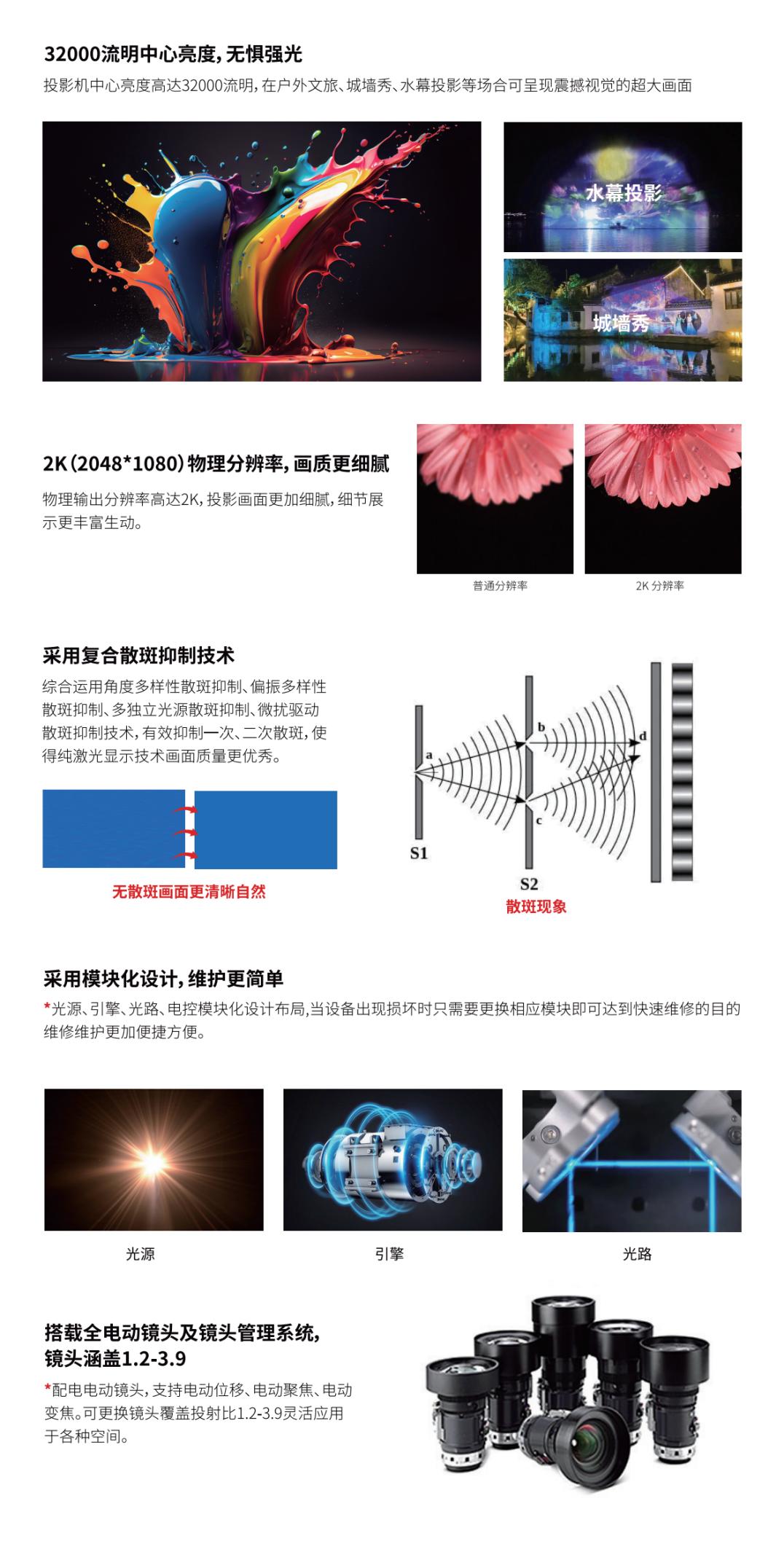 32000流明中心亮度，无惧强光

投影机中心亮度高达32000流明，在户外文旅、城墙秀、水幕投影等场合可呈现震撼视觉的超大画面

水幕投影

城墙秀

2K（2048*1080）物理分辨率，画质更细腻

物理输出分辨率高达2K，投影画面更加细腻，细节展示更丰富生动。

普通分辨率

2K 分辨率

采用复合散斑抑制技术

综合运用角度多样性散斑抑制、偏振多样性散斑抑制、多独立光源散斑抑制、微扰驱动散斑抑制技术，有效抑制一次、二次散斑，使得纯激光显示技术画面质量更优秀。

无散斑画面更清晰自然

a

b

c

d

S1

S2

散斑现象

采用模块化设计，维护更简单

*光源、引擎、光路、电控模块化设计布局，当设备出现损坏时只需要更换相应模块即可达到快速维修的目的维修维护更加便捷方便。

光源

引擎

光路

搭载全电动镜头及镜头管理系统，镜头涵盖1.2-3.9

*配电电动镜头，支持电动位移、电动聚焦、电动变焦。可更换镜头覆盖投射比1.2-3.9灵活应用于各种空间。